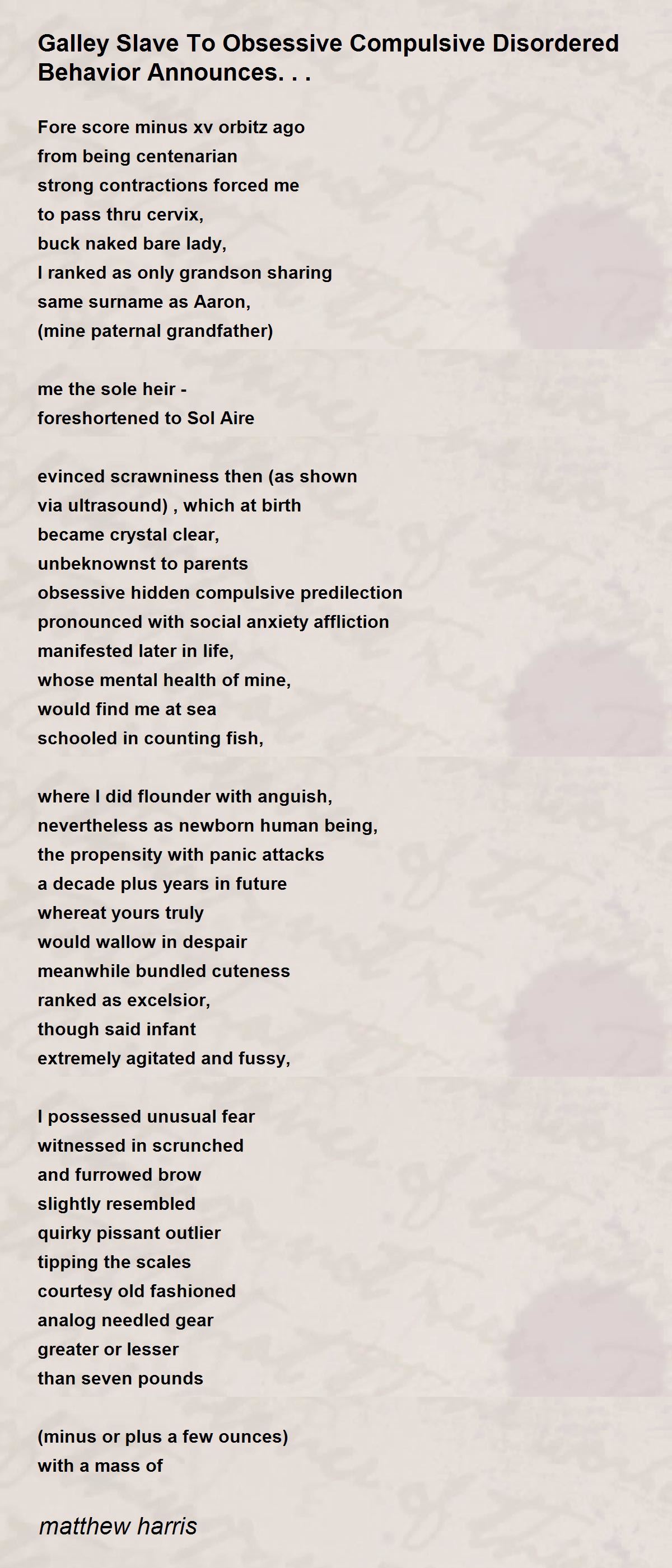 Galley Slave To Obsessive Compulsive Disordered Behavior Announces. . .

Fore score minus xv orbitz ago
from being centenarian
strong contractions forced me
to pass thru cervix,
buck naked bare lady,
I ranked as only grandson sharing
same surname as Aaron,
(mine paternal grandfather)

me the sole heir -
foreshortened to Sol Aire

evinced scrawniness then (as shown
via ultrasound) , which at birth
became crystal clear,
unbeknownst to parents
obsessive hidden compulsive predilection
pronounced with social anxiety affliction
manifested later in life,
whose mental health of mine,
would find me at sea
schooled in counting fish,

where I did flounder with anguish,
nevertheless as newborn human being,
the propensity with panic attacks
a decade plus years in future
whereat yours truly
would wallow in despair
meanwhile bundled cuteness
ranked as excelsior,
though said infant
extremely agitated and fussy,

I possessed unusual fear
witnessed in scrunched
and furrowed brow
slightly resembled
quirky pissant outlier
tipping the scales
courtesy old fashioned
analog needled gear
greater or lesser
than seven pounds

(minus or plus a few ounces)
with a mass of

matthew harris